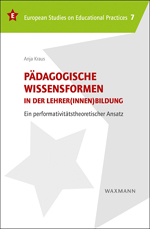 E

European Studies on Educational Practices 7

Anja Kraus

PÄDAGOGISCHE WISSENSFORMEN IN DER LEHRER(INNEN)BILDUNG

Ein performativitätstheoretischer Ansatz

WAXMANN